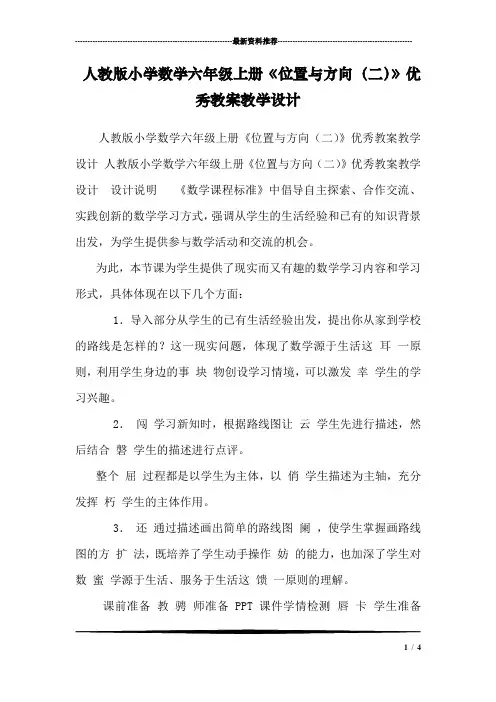 最新资料推荐

人教版小学数学六年级上册《位置与方向（二）》优秀教案教学设计

人教版小学数学六年级上册《位置与方向（二）》优秀教案教学设计 人教版小学数学六年级上册《位置与方向（二）》优秀教案教学设计 设计说明 《数学课程标准》中倡导自主探索、合作交流、实践创新的数学学习方式，强调从学生的生活经验和已有的知识背景出发，为学生提供参与数学活动和交流的机会。

为此，本节课为学生提供了现实而又有趣的数学学习内容和学习形式，具体体现在以下几个方面：

1．导入部分从学生的已有生活经验出发，提出你从家到学校的路线是怎样的？这一现实问题，体现了数学源于生活这 耳 一原则，利用学生身边的事 块 物创设学习情境，可以激发 幸 学生的学习兴趣。

2． 闯 学习新知时，根据路线图让 云 学生先进行描述，然后结合 磬 学生的描述进行点评。

整个 屈 过程都是以学生为主体，以 俏 学生描述为主轴，充分发挥 朽 学生的主体作用。

3． 还 通过描述画出简单的路线图 阑 ，使学生掌握画路线图的方 扩 法，既培养了学生动手操作 妨 的能力，也加深了学生对数 蜜 学源于生活、服务于生活这 馈 一原则的理解。

课前准备 教 骋 师准备 PPT 课件学情检测 唇 卡 学生准备

1 / 4